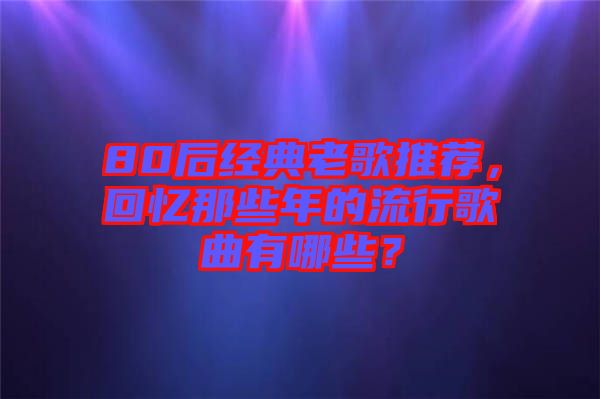 80后经典老歌推荐，回忆那些年的流行歌曲有哪些？